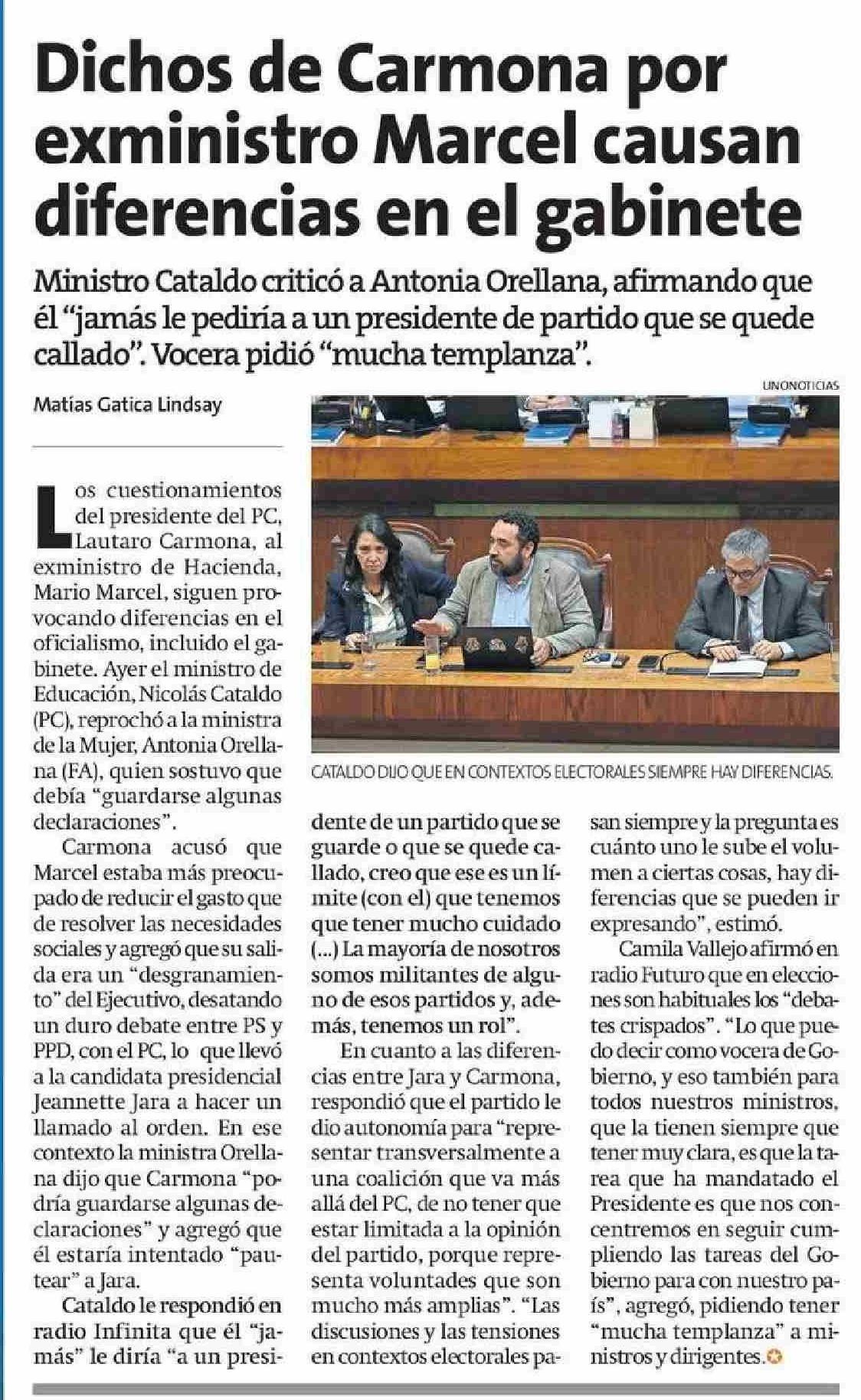 Dichos de Carmona por exministro Marcel causan diferencias en el gabinete

Ministro Cataldo criticó a Antonia Orellana, afirmando que él "jamás le pediría a un presidente de partido que se quede callado". Vocera pidió "mucha templanza".

Matías Gatica Lindsay

UNONOTICIAS

CATALDO DIJO QUE EN CONTEXTOS ELECTORALES SIEMPRE HAY DIFERENCIAS.

Los cuestionamientos del presidente del PC, Lautaro Carmona, al exministro de Hacienda, Mario Marcel, siguen provocando diferencias en el oficialismo, incluido el gabinete. Ayer el ministro de Educación, Nicolás Cataldo (PC), reprochó a la ministra de la Mujer, Antonia Orellana (FA), quien sostuvo que debía "guardarse algunas declaraciones".

Carmona acusó que Marcel estaba más preocupado de reducir el gasto que de resolver las necesidades sociales y agregó que su salida era un "desgranamiento" del Ejecutivo, desatando un duro debate entre PS y PPD, con el PC, lo que llevó a la candidata presidencial Jeannette Jara a hacer un llamado al orden. En ese contexto la ministra Orellana dijo que Carmona "podría guardarse algunas declaraciones" y agregó que él estaría intentado "pautear" a Jara.

Cataldo le respondió en radio Infinita que él "jamás" le diría "a un presidente de un partido que se guarde o que se quede callado, creo que ese es un límite (con el) que tenemos que tener mucho cuidado (...) La mayoría de nosotros somos militantes de alguno de esos partidos y, además, tenemos un rol".

En cuanto a las diferencias entre Jara y Carmona, respondió que el partido le dio autonomía para "representar transversalmente a una coalición que va más allá del PC, de no tener que estar limitada a la opinión del partido, porque representa voluntades que son mucho más amplias". "Las discusiones y las tensiones en contextos electorales pasan siempre y la pregunta es cuánto uno le sube el volumen a ciertas cosas, hay diferencias que se pueden ir expresando", estimó.

Camila Vallejo afirmó en radio Futuro que en elecciones son habituales los "debates crispados". "Lo que puedo decir como vocera de Gobierno, y eso también para todos nuestros ministros, que la tienen siempre que tener muy clara, es que la tarea que ha mandatado el Presidente es que nos concentremos en seguir cumpliendo las tareas del Gobierno para con nuestro país", agregó, pidiendo tener "mucha templanza" a ministros y dirigentes.